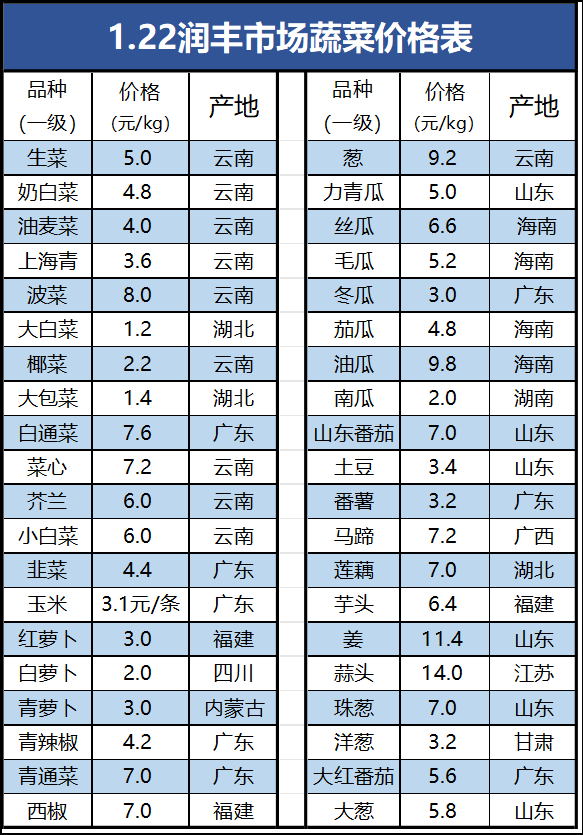 1.22润丰市场蔬菜价格表

| 品种(一级) | 价格(元/kg) | 产地 |
|---|---|---|
| 生菜 | 5.0 | 云南 |
| 奶白菜 | 4.8 | 云南 |
| 油麦菜 | 4.0 | 云南 |
| 上海青 | 3.6 | 云南 |
| 波菜 | 8.0 | 云南 |
| 大白菜 | 1.2 | 湖北 |
| 椰菜 | 2.2 | 云南 |
| 大包菜 | 1.4 | 湖北 |
| 白通菜 | 7.6 | 广东 |
| 菜心 | 7.2 | 云南 |
| 芥兰 | 6.0 | 云南 |
| 小白菜 | 6.0 | 云南 |
| 韭菜 | 4.4 | 广东 |
| 玉米 | 3.1元/条 | 广东 |
| 红萝卜 | 3.0 | 福建 |
| 白萝卜 | 2.0 | 四川 |
| 青萝卜 | 3.0 | 内蒙古 |
| 青辣椒 | 4.2 | 广东 |
| 青通菜 | 7.0 | 广东 |
| 西椒 | 7.0 | 福建 |

| 品种(一级) | 价格(元/kg) | 产地 |
|---|---|---|
| 葱 | 9.2 | 云南 |
| 力青瓜 | 5.0 | 山东 |
| 丝瓜 | 6.6 | 海南 |
| 毛瓜 | 5.2 | 海南 |
| 冬瓜 | 3.0 | 广东 |
| 茄瓜 | 4.8 | 海南 |
| 油瓜 | 9.8 | 海南 |
| 南瓜 | 2.0 | 湖南 |
| 山东番茄 | 7.0 | 山东 |
| 土豆 | 3.4 | 山东 |
| 番薯 | 3.2 | 广东 |
| 马蹄 | 7.2 | 广西 |
| 莲藕 | 7.0 | 湖北 |
| 芋头 | 6.4 | 福建 |
| 姜 | 11.4 | 山东 |
| 蒜头 | 14.0 | 江苏 |
| 珠葱 | 7.0 | 山东 |
| 洋葱 | 3.2 | 甘肃 |
| 大红番茄 | 5.6 | 广东 |
| 大葱 | 5.8 | 山东 |